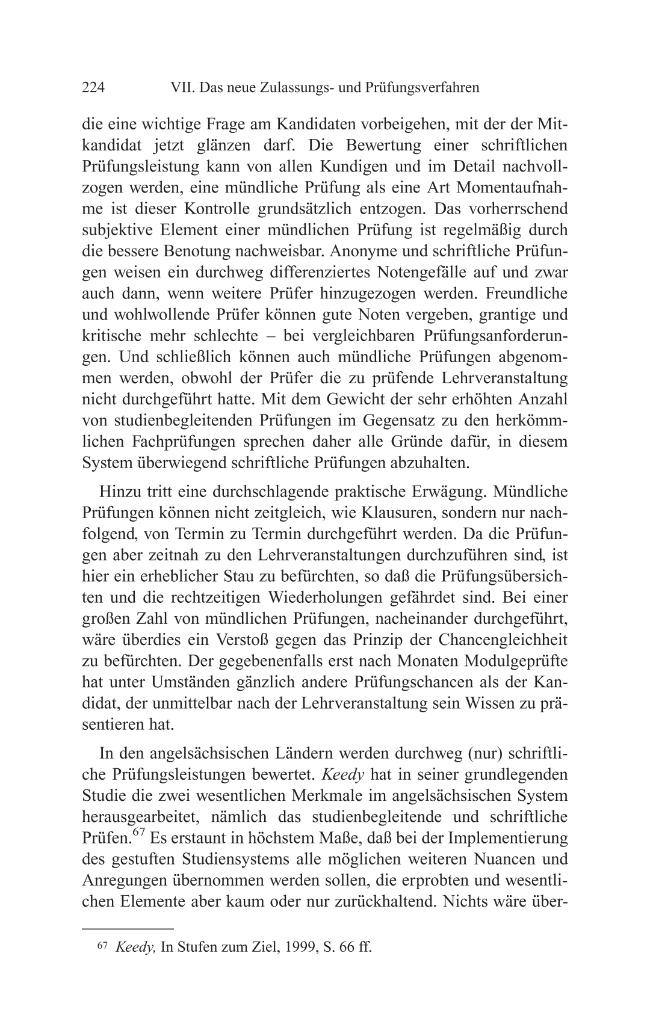 224 VII. Das neue Zulassungs- und Prüfungsverfahren

die eine wichtige Frage am Kandidaten vorbeigehen, mit der der Mitkandidat jetzt glänzen darf. Die Bewertung einer schriftlichen Prüfungsleistung kann von allen Kundigen und im Detail nachvollzogen werden, eine mündliche Prüfung als eine Art Momentaufnahme ist dieser Kontrolle grundsätzlich entzogen. Das vorherrschend subjektive Element einer mündlichen Prüfung ist regelmäßig durch die bessere Benotung nachweisbar. Anonyme und schriftliche Prüfungen weisen ein durchweg differenziertes Notengefälle auf und zwar auch dann, wenn weitere Prüfer hinzugezogen werden. Freundliche und wohlwollende Prüfer können gute Noten vergeben, grantige und kritische mehr schlechte – bei vergleichbaren Prüfungsanforderungen. Und schließlich können auch mündliche Prüfungen abgenommen werden, obwohl der Prüfer die zu prüfende Lehrveranstaltung nicht durchgeführt hatte. Mit dem Gewicht der sehr erhöhten Anzahl von studienbegleitenden Prüfungen im Gegensatz zu den herkömmlichen Fachprüfungen sprechen daher alle Gründe dafür, in diesem System überwiegend schriftliche Prüfungen abzuhalten.

Hinzu tritt eine durchschlagende praktische Erwägung. Mündliche Prüfungen können nicht zeitgleich, wie Klausuren, sondern nur nachfolgend, von Termin zu Termin durchgeführt werden. Da die Prüfungen aber zeitnah zu den Lehrveranstaltungen durchzuführen sind, ist hier ein erheblicher Stau zu befürchten, so daß die Prüfungsübersichten und die rechtzeitigen Wiederholungen gefährdet sind. Bei einer großen Zahl von mündlichen Prüfungen, nacheinander durchgeführt, wäre überdies ein Verstoß gegen das Prinzip der Chancengleichheit zu befürchten. Der gegebenenfalls erst nach Monaten Modulgeprüfte hat unter Umständen gänzlich andere Prüfungschancen als der Kandidat, der unmittelbar nach der Lehrveranstaltung sein Wissen zu präsentieren hat.

In den angelsächsischen Ländern werden durchweg (nur) schriftliche Prüfungsleistungen bewertet. Keedy hat in seiner grundlegenden Studie die zwei wesentlichen Merkmale im angelsächsischen System herausgearbeitet, nämlich das studienbegleitende und schriftliche Prüfen.$^{67}$ Es erstaunt in höchstem Maße, daß bei der Implementierung des gestuften Studiensystems alle möglichen weiteren Nuancen und Anregungen übernommen werden sollen, die erprobten und wesentlichen Elemente aber kaum oder nur zurückhaltend. Nichts wäre über-

$^{67}$ Keedy, In Stufen zum Ziel, 1999, S. 66 ff.